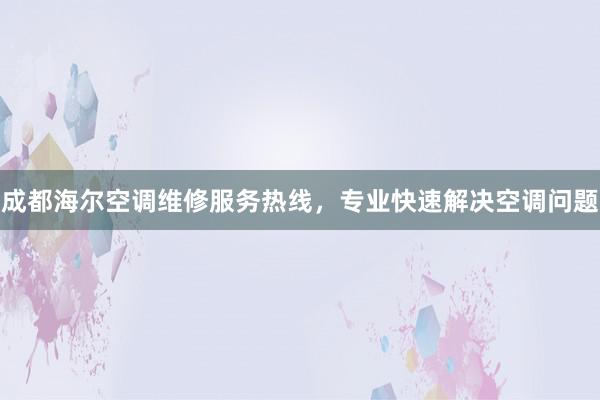 成都海尔空调维修服务热线，专业快速解决空调问题